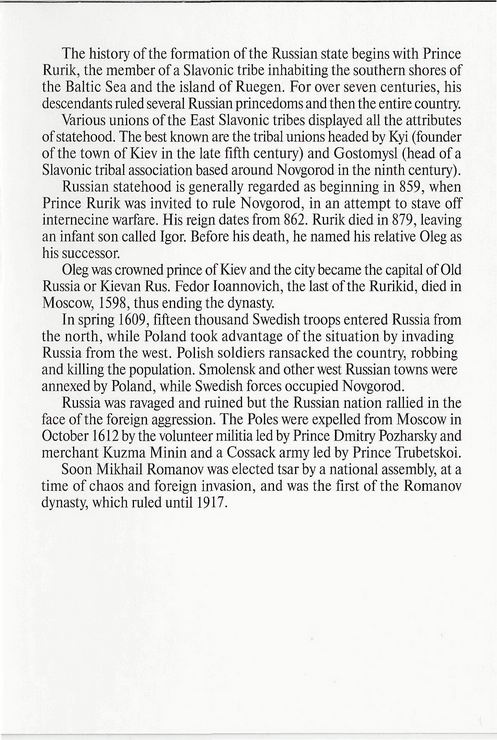 The history of the formation of the Russian state begins with Prince Rurik, the member of a Slavonic tribe inhabiting the southern shores of the Baltic Sea and the island of Ruegen. For over seven centuries, his descendants ruled several Russian princedoms and then the entire country.

Various unions of the East Slavonic tribes displayed all the attributes of statehood. The best known are the tribal unions headed by Kyi (founder of the town of Kiev in the late fifth century) and Gostomysl (head of a Slavonic tribal association based around Novgorod in the ninth century).

Russian statehood is generally regarded as beginning in 859, when Prince Rurik was invited to rule Novgorod, in an attempt to stave off internecine warfare. His reign dates from 862. Rurik died in 879, leaving an infant son called Igor. Before his death, he named his relative Oleg as his successor.

Oleg was crowned prince of Kiev and the city became the capital of Old Russia or Kievan Rus. Fedor Ioannovich, the last of the Rurikid, died in Moscow, 1598, thus ending the dynasty.

In spring 1609, fifteen thousand Swedish troops entered Russia from the north, while Poland took advantage of the situation by invading Russia from the west. Polish soldiers ransacked the country, robbing and killing the population. Smolensk and other west Russian towns were annexed by Poland, while Swedish forces occupied Novgorod.

Russia was ravaged and ruined but the Russian nation rallied in the face of the foreign aggression. The Poles were expelled from Moscow in October 1612 by the volunteer militia led by Prince Dmitry Pozharsky and merchant Kuzma Minin and a Cossack army led by Prince Trubetskoi.

Soon Mikhail Romanov was elected tsar by a national assembly, at a time of chaos and foreign invasion, and was the first of the Romanov dynasty, which ruled until 1917.